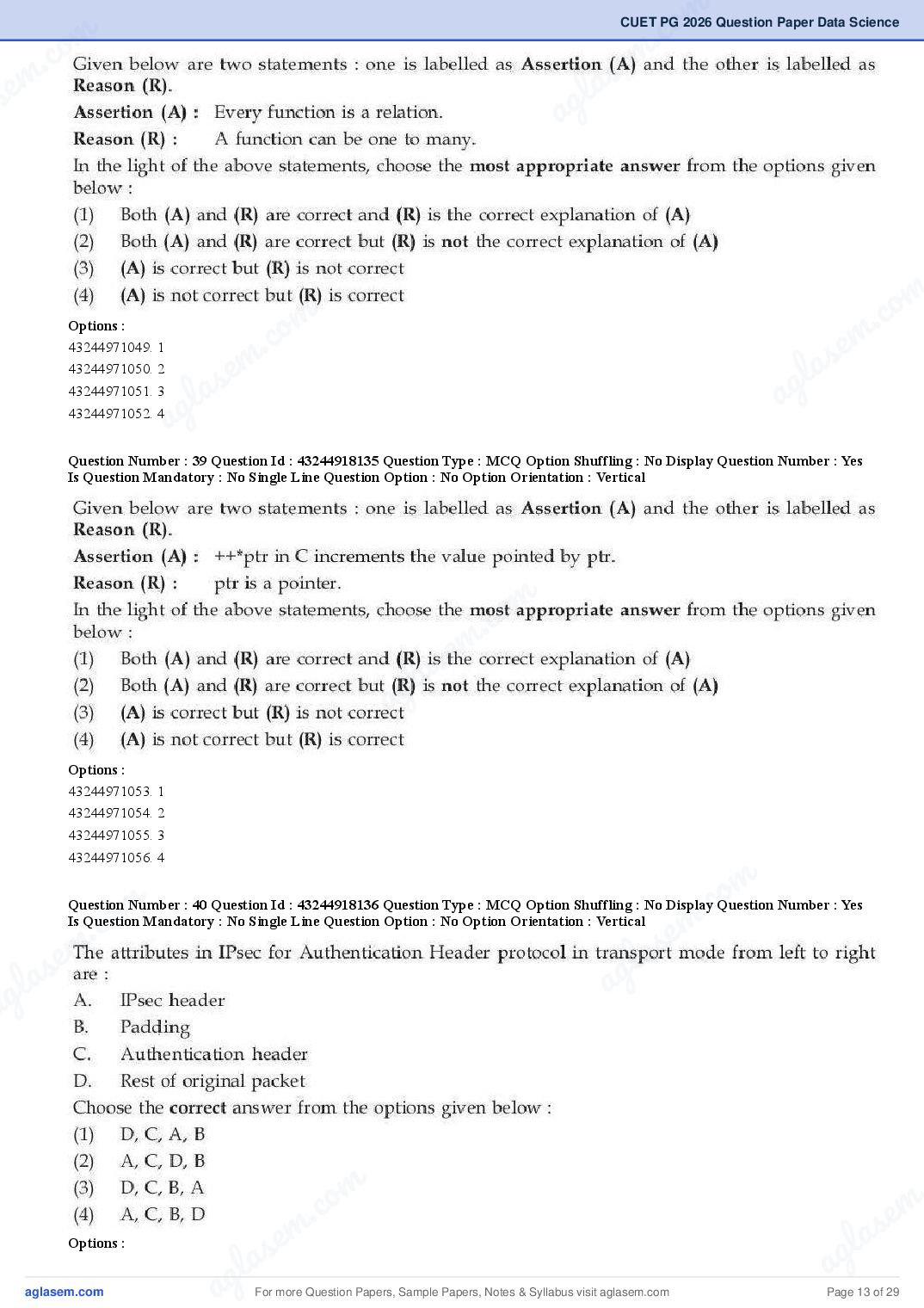 CUET PG 2026 Question Paper Data Science

Given below are two statements : one is labelled as Assertion (A) and the other is labelled as Reason (R).

Assertion (A) : Every function is a relation.

Reason (R) : A function can be one to many.

In the light of the above statements, choose the most appropriate answer from the options given below :

(1) Both (A) and (R) are correct and (R) is the correct explanation of (A)

(2) Both (A) and (R) are correct but (R) is not the correct explanation of (A)

(3) (A) is correct but (R) is not correct

(4) (A) is not correct but (R) is correct

Options :
43244971049. 1
43244971050. 2
43244971051. 3
43244971052. 4

Question Number : 39 Question Id : 43244918135 Question Type : MCQ Option Shuffling : No Display Question Number : Yes Is Question Mandatory : No Single Line Question Option : No Option Orientation : Vertical

Given below are two statements : one is labelled as Assertion (A) and the other is labelled as Reason (R).

Assertion (A) : ++*ptr in C increments the value pointed by ptr.

Reason (R) : ptr is a pointer.

In the light of the above statements, choose the most appropriate answer from the options given below :

(1) Both (A) and (R) are correct and (R) is the correct explanation of (A)

(2) Both (A) and (R) are correct but (R) is not the correct explanation of (A)

(3) (A) is correct but (R) is not correct

(4) (A) is not correct but (R) is correct

Options :
43244971053. 1
43244971054. 2
43244971055. 3
43244971056. 4

Question Number : 40 Question Id : 43244918136 Question Type : MCQ Option Shuffling : No Display Question Number : Yes Is Question Mandatory : No Single Line Question Option : No Option Orientation : Vertical

The attributes in IPsec for Authentication Header protocol in transport mode from left to right are :

A. IPsec header

B. Padding

C. Authentication header

D. Rest of original packet

Choose the correct answer from the options given below :

(1) D, C, A, B

(2) A, C, D, B

(3) D, C, B, A

(4) A, C, B, D

Options :

aglasem.com For more Question Papers, Sample Papers, Notes & Syllabus visit aglasem.com Page 13 of 29